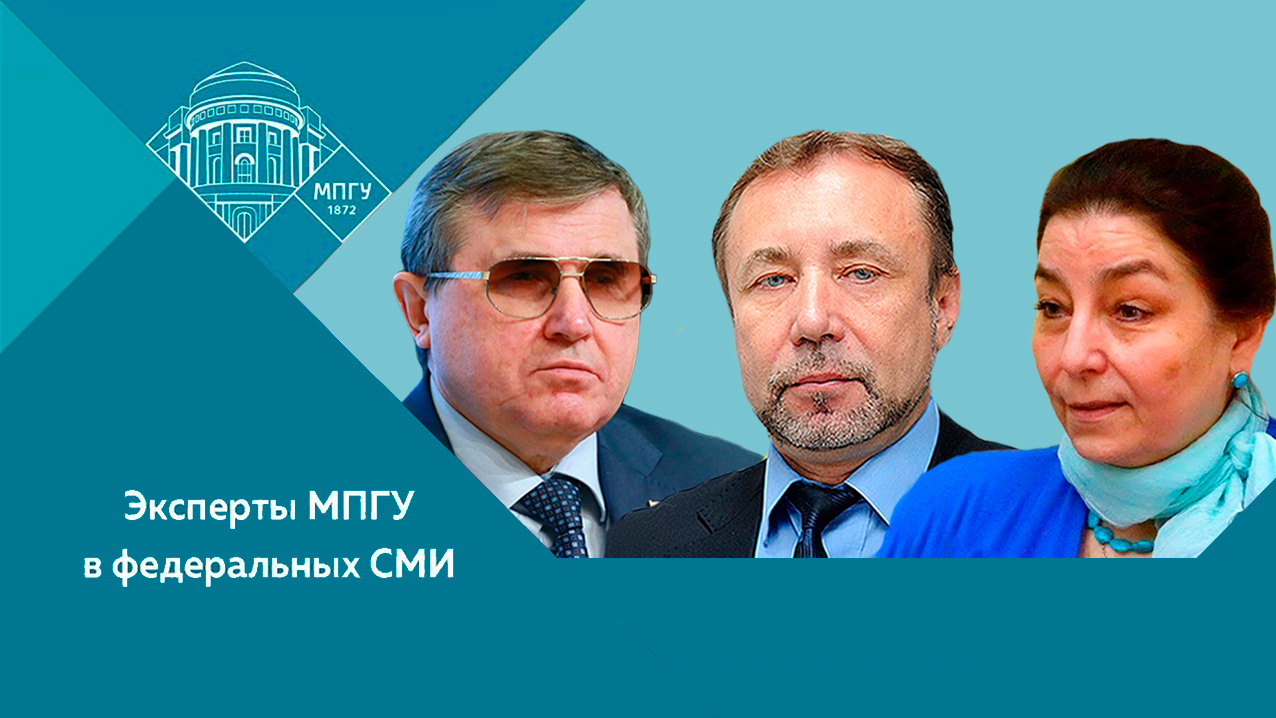 МПГУ
1872

Эксперты МПГУ
в федеральных СМИ